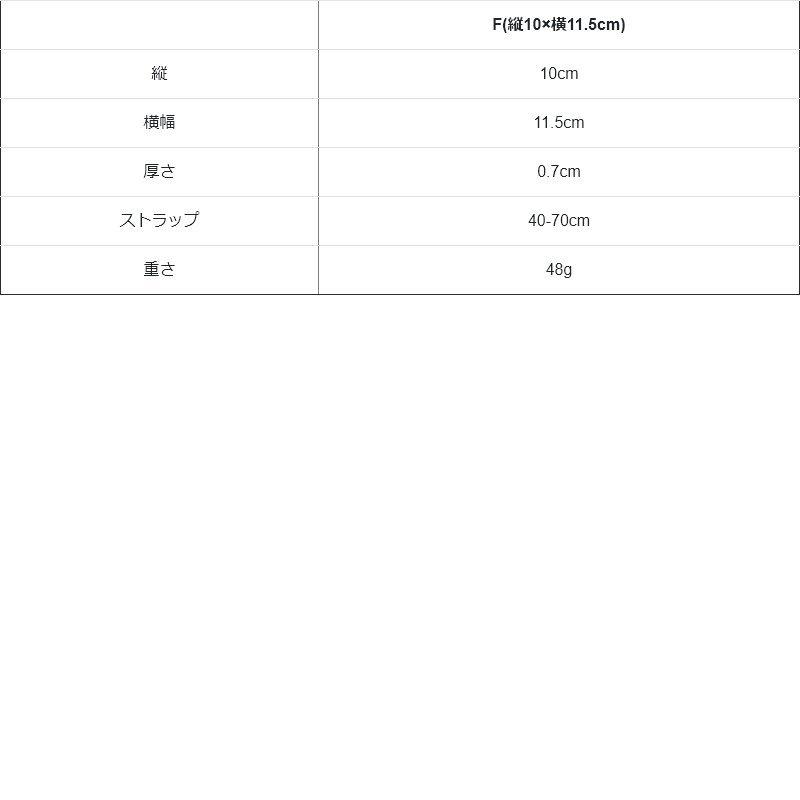 | | F(縦10×横11.5cm) |
|---|---|
| 縦 | 10cm |
| 横幅 | 11.5cm |
| 厚さ | 0.7cm |
| ストラップ | 40-70cm |
| 重さ | 48g |